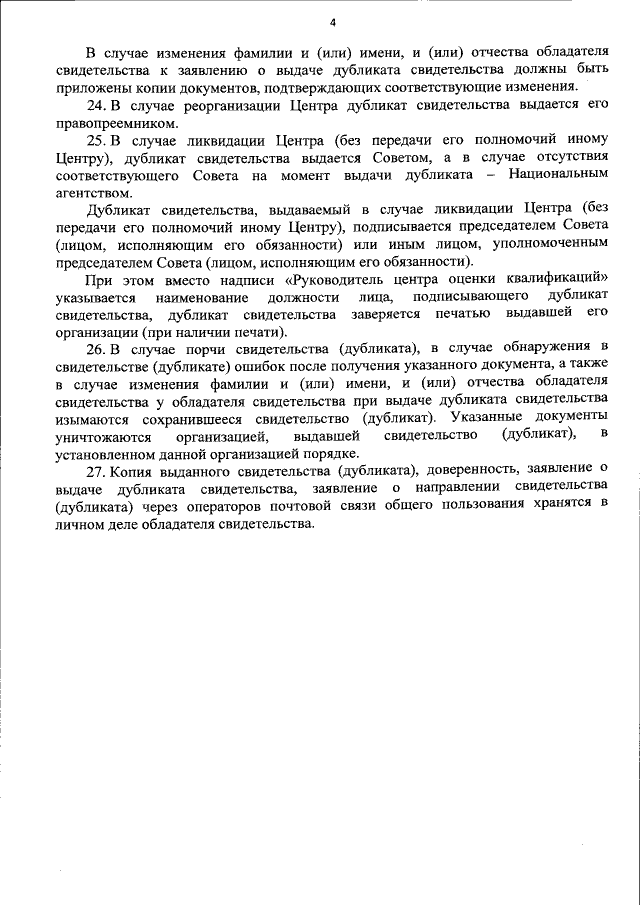 4

В случае изменения фамилии и (или) имени, и (или) отчества обладателя свидетельства к заявлению о выдаче дубликата свидетельства должны быть приложены копии документов, подтверждающих соответствующие изменения.

24. В случае реорганизации Центра дубликат свидетельства выдается его правопреемником.

25. В случае ликвидации Центра (без передачи его полномочий иному Центру), дубликат свидетельства выдается Советом, а в случае отсутствия соответствующего Совета на момент выдачи дубликата – Национальным агентством.

Дубликат свидетельства, выдаваемый в случае ликвидации Центра (без передачи его полномочий иному Центру), подписывается председателем Совета (лицом, исполняющим его обязанности) или иным лицом, уполномоченным председателем Совета (лицом, исполняющим его обязанности).

При этом вместо надписи «Руководитель центра оценки квалификаций» указывается наименование должности лица, подписывающего дубликат свидетельства, дубликат свидетельства заверяется печатью выдавшей его организации (при наличии печати).

26. В случае порчи свидетельства (дубликата), в случае обнаружения в свидетельстве (дубликате) ошибок после получения указанного документа, а также в случае изменения фамилии и (или) имени, и (или) отчества обладателя свидетельства у обладателя свидетельства при выдаче дубликата свидетельства изымаются сохранившееся свидетельство (дубликат). Указанные документы уничтожаются организацией, выдавшей свидетельство (дубликат), в установленном данной организацией порядке.

27. Копия выданного свидетельства (дубликата), доверенность, заявление о выдаче дубликата свидетельства, заявление о направлении свидетельства (дубликата) через операторов почтовой связи общего пользования хранятся в личном деле обладателя свидетельства.